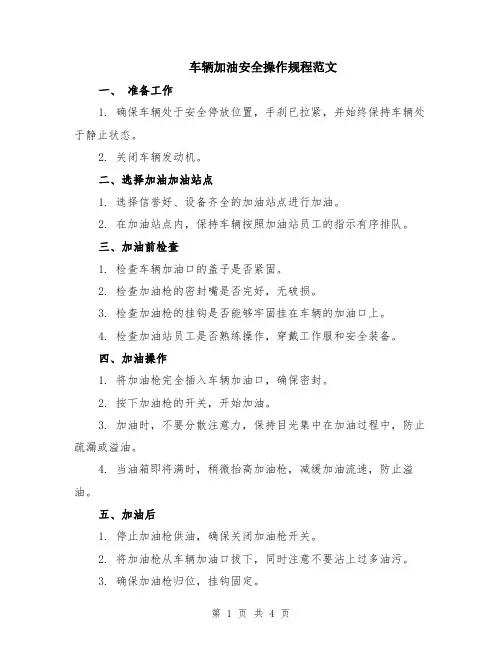 车辆加油安全操作规程范文

一、 准备工作

1. 确保车辆处于安全停放位置，手刹已拉紧，并始终保持车辆处于静止状态。

2. 关闭车辆发动机。

二、选择加油加油站点

1. 选择信誉好、设备齐全的加油站点进行加油。

2. 在加油站点内，保持车辆按照加油站员工的指示有序排队。

三、加油前检查

1. 检查车辆加油口的盖子是否紧固。

2. 检查加油枪的密封嘴是否完好，无破损。

3. 检查加油枪的挂钩是否能够牢固挂在车辆的加油口上。

4. 检查加油站员工是否熟练操作，穿戴工作服和安全装备。

四、加油操作

1. 将加油枪完全插入车辆加油口，确保密封。

2. 按下加油枪的开关，开始加油。

3. 加油时，不要分散注意力，保持目光集中在加油过程中，防止疏漏或溢油。

4. 当油箱即将满时，稍微抬高加油枪，减缓加油流速，防止溢油。

五、加油后

1. 停止加油枪供油，确保关闭加油枪开关。

2. 将加油枪从车辆加油口拔下，同时注意不要沾上过多油污。

3. 确保加油枪归位，挂钩固定。

第 1 页 共 4 页